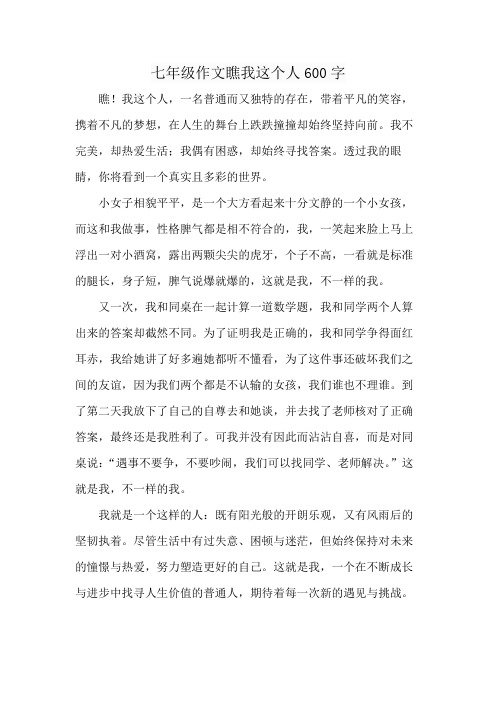 七年级作文瞧我这个人600字

瞧！我这个人，一名普通而又独特的存在，带着平凡的笑容，携着不凡的梦想，在人生的舞台上跌跌撞撞却始终坚持向前。我不完美，却热爱生活；我偶有困惑，却始终寻找答案。透过我的眼睛，你将看到一个真实且多彩的世界。

小女子相貌平平，是一个大方看起来十分文静的一个小女孩，而这和我做事，性格脾气都是相不符合的，我，一笑起来脸上马上浮出一对小酒窝，露出两颗尖尖的虎牙，个子不高，一看就是标准的腿长，身子短，脾气说爆就爆的，这就是我，不一样的我。

又一次，我和同桌在一起计算一道数学题，我和同学两个人算出来的答案却截然不同。为了证明我是正确的，我和同学争得面红耳赤，我给她讲了好多遍她都听不懂看，为了这件事还破坏我们之间的友谊，因为我们两个都是不认输的女孩，我们谁也不理谁。到了第二天我放下了自己的自尊去和她谈，并去找了老师核对了正确答案，最终还是我胜利了。可我并没有因此而沾沾自喜，而是对同桌说：“遇事不要争，不要吵闹，我们可以找同学、老师解决。”这就是我，不一样的我。

我就是一个这样的人：既有阳光般的开朗乐观，又有风雨后的坚韧执着。尽管生活中有过失意、困顿与迷茫，但始终保持对未来的憧憬与热爱，努力塑造更好的自己。这就是我，一个在不断成长与进步中找寻人生价值的普通人，期待着每一次新的遇见与挑战。